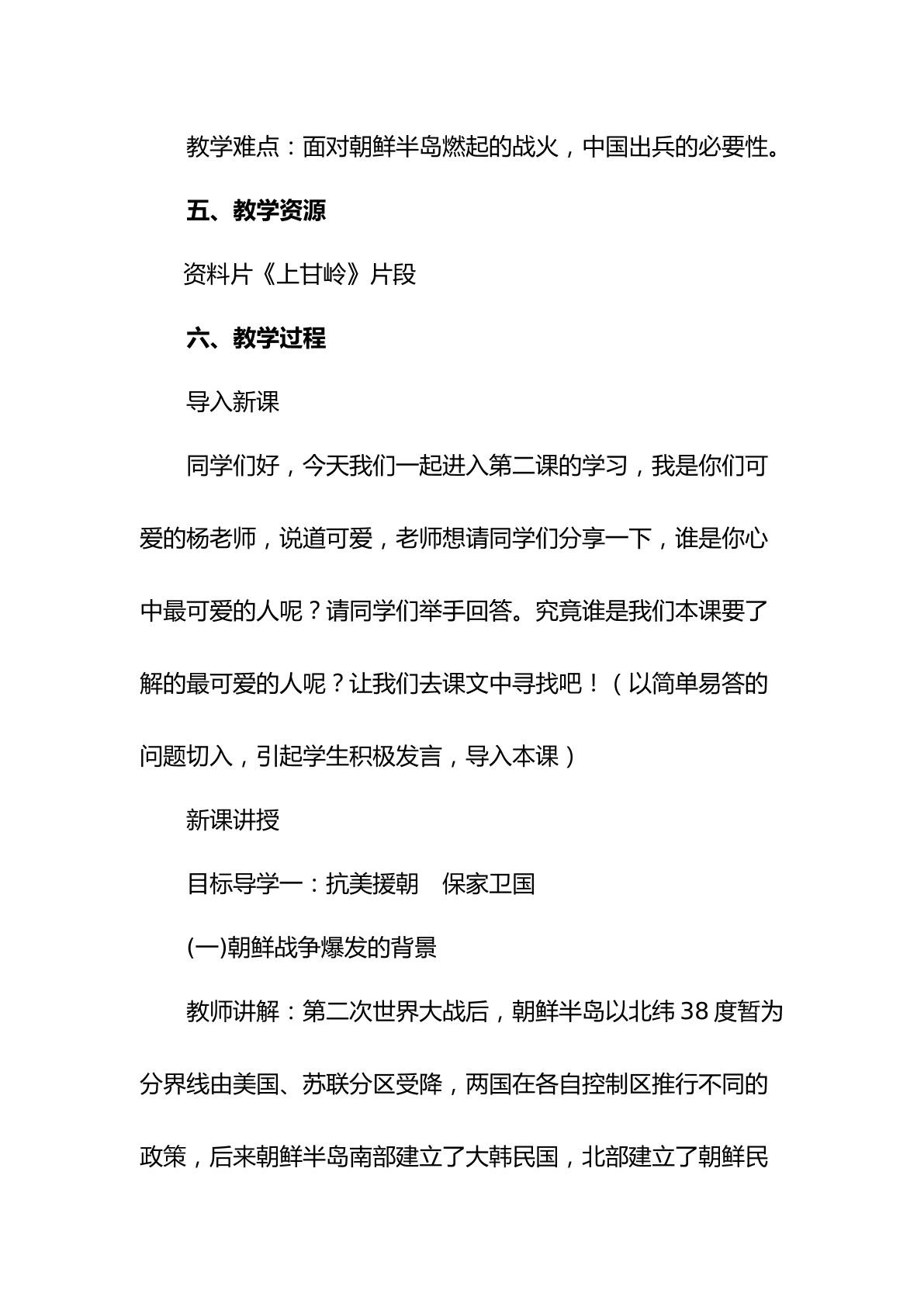 教学难点：面对朝鲜半岛燃起的战火，中国出兵的必要性。

五、教学资源

资料片《上甘岭》片段

六、教学过程

导入新课

同学们好，今天我们一起进入第二课的学习，我是你们可爱的杨老师，说道可爱，老师想请同学们分享一下，谁是你心中最可爱的人呢？请同学们举手回答。究竟谁是我们本课要了解的最可爱的人呢？让我们去课文中寻找吧！（以简单易答的问题切入，引起学生积极发言，导入本课）

新课讲授

目标导学一：抗美援朝 保家卫国

(一)朝鲜战争爆发的背景

教师讲解：第二次世界大战后，朝鲜半岛以北纬38度暂为分界线由美国、苏联分区受降，两国在各自控制区推行不同的政策，后来朝鲜半岛南部建立了大韩民国，北部建立了朝鲜民